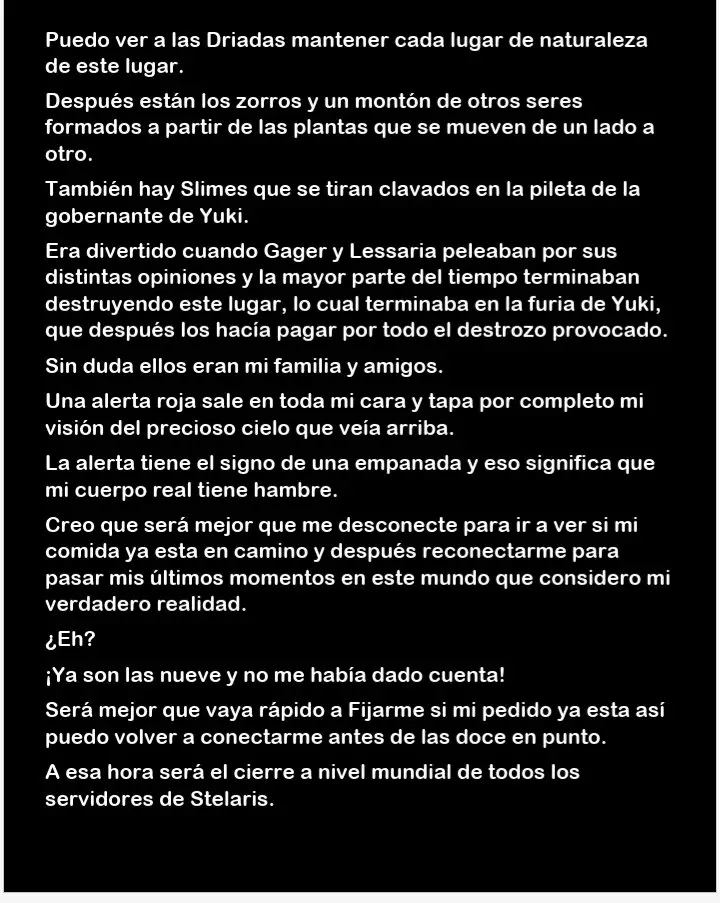 Puedo ver a las Driadas mantener cada lugar de naturaleza de este lugar.

Después están los zorros y un montón de otros seres formados a partir de las plantas que se mueven de un lado a otro.

También hay Slimes que se tiran clavados en la pileta de la gobernante de Yuki.

Era divertido cuando Gager y Lessaria peleaban por sus distintas opiniones y la mayor parte del tiempo terminaban destruyendo este lugar, lo cual terminaba en la furia de Yuki, que después los hacía pagar por todo el destrozo provocado.

Sin duda ellos eran mi familia y amigos.

Una alerta roja sale en toda mi cara y tapa por completo mi visión del precioso cielo que veía arriba.

La alerta tiene el signo de una empanada y eso significa que mi cuerpo real tiene hambre.

Creo que será mejor que me desconecte para ir a ver si mi comida ya esta en camino y después reconectarme para pasar mis últimos momentos en este mundo que considero mi verdadero realidad.

¿Eh?

¡Ya son las nueve y no me había dado cuenta!

Será mejor que vaya rápido a Fijarme si mi pedido ya esta así puedo volver a conectarme antes de las doce en punto.

A esa hora será el cierre a nivel mundial de todos los servidores de Stelaris.